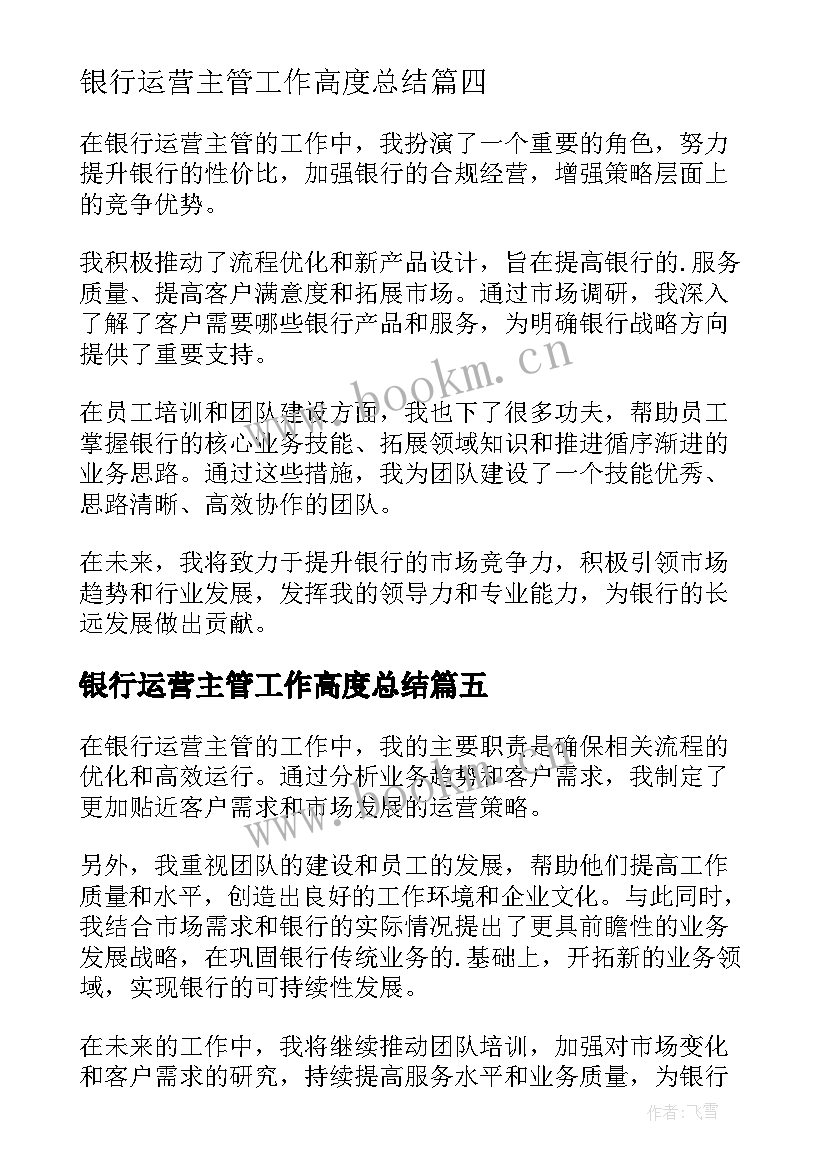 银行运营主管工作高度总结篇四

在银行运营主管的工作中，我扮演了一个重要的角色，努力提升银行的性价比，加强银行的合规经营，增强策略层面上的竞争优势。

我积极推动了流程优化和新产品设计，旨在提高银行的.服务质量、提高客户满意度和拓展市场。通过市场调研，我深入了解了客户需要哪些银行产品和服务，为明确银行战略方向提供了重要支持。

www.bookm.cn

在员工培训和团队建设方面，我也下了很多功夫，帮助员工掌握银行的核心业务技能、拓展领域知识和推进循序渐进的业务思路。通过这些措施，我为团队建设了一个技能优秀、思路清晰、高效协作的团队。

在未来，我将致力于提升银行的市场竞争力，积极引领市场趋势和行业发展，发挥我的领导力和专业能力，为银行的长远发展做出贡献。

银行运营主管工作高度总结篇五

在银行运营主管的工作中，我的主要职责是确保相关流程的优化和高效运行。通过分析业务趋势和客户需求，我制定了更加贴近客户需求和市场发展的运营策略。

另外，我重视团队的建设和员工的发展，帮助他们提高工作质量和水平，创造出良好的工作环境和企业文化。与此同时，我结合市场需求和银行的实际情况提出了更具前瞻性的业务发展战略，在巩固银行传统业务的.基础上，开拓新的业务领域，实现银行的可持续性发展。

在未来的工作中，我将继续推动团队培训，加强对市场变化和客户需求的研究，持续提高服务水平和业务质量，为银行

作者：飞雪